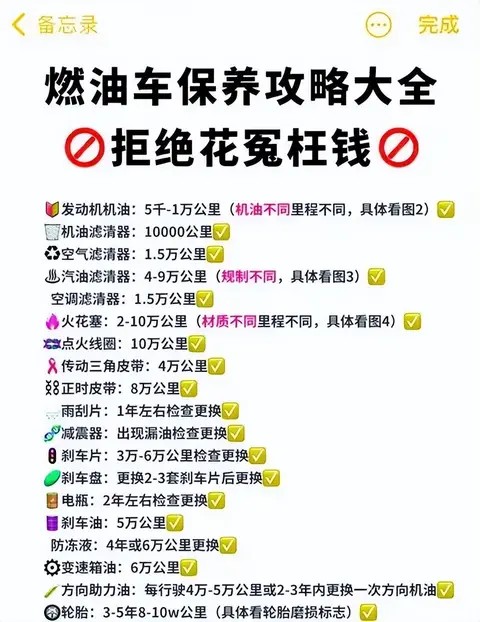 备忘录

完成

燃油车保养攻略大全

拒绝花冤枉钱

发动机机油：5千-1万公里（机油不同里程不同，具体看图2）
机油滤清器：10000公里
空气滤清器：1.5万公里
汽油滤清器：4-9万公里（规制不同，具体看图3）
空调滤清器：1.5万公里
火花塞：2-10万公里（材质不同里程不同，具体看图4）
点火线圈：10万公里
传动三角皮带：4万公里
正时皮带：8万公里
雨刮片：1年左右检查更换
减震器：出现漏油检查更换
刹车片：3万-6万公里检查更换
刹车盘：更换2-3套刹车片后更换
电瓶：2年左右检查更换
刹车油：5万公里
防冻液：4年或6万公里更换
变速箱油：6万公里
方向助力油：每行驶4万-5万公里或2-3年内更换一次方向机油
轮胎：3-5年8-10w公里（具体看轮胎磨损标志）